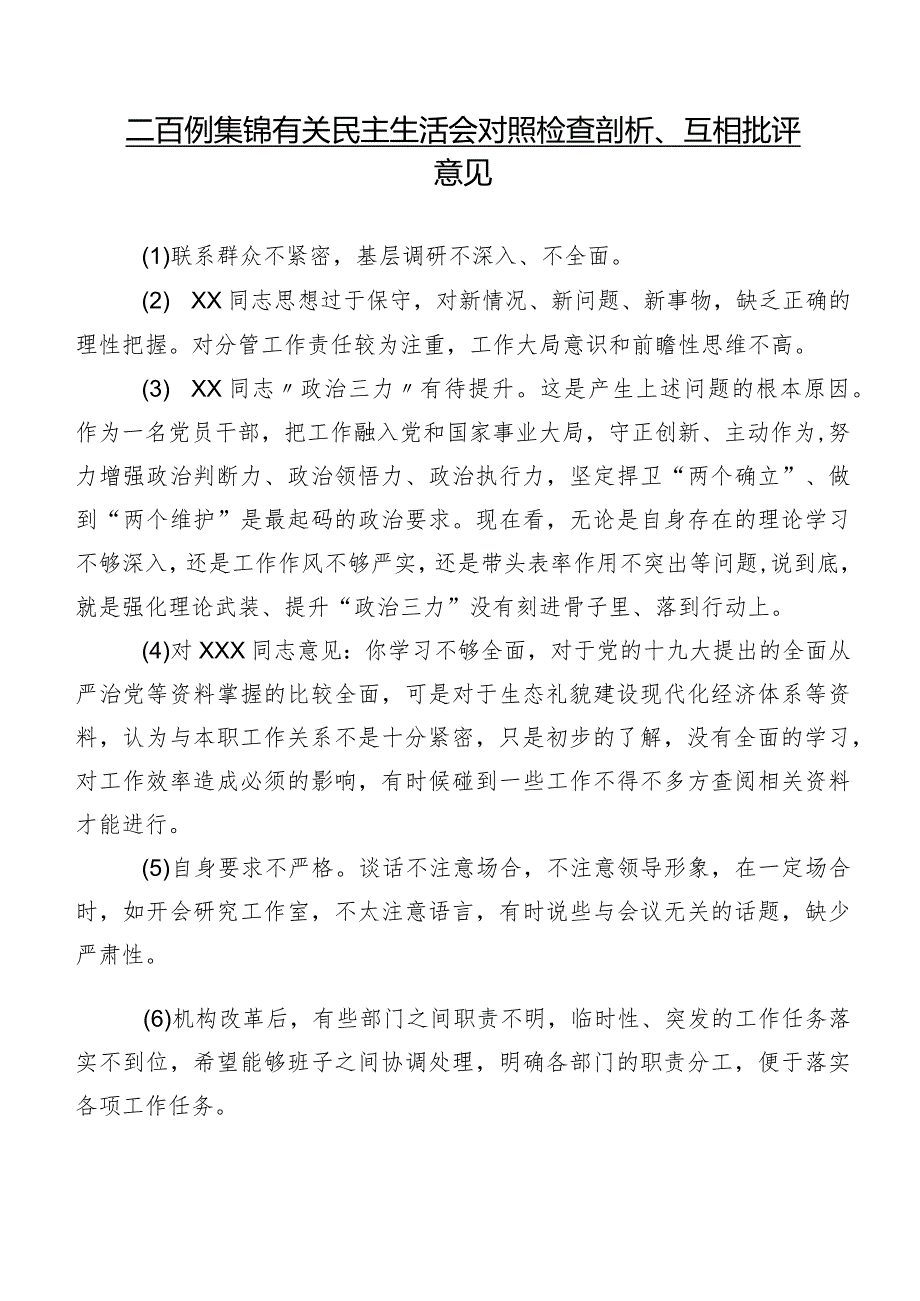 二百例集锦有关民主生活会对照检查剖析、互相批评意见

(1)联系群众不紧密，基层调研不深入、不全面。

(2) XX同志思想过于保守，对新情况、新问题、新事物，缺乏正确的理性把握。对分管工作责任较为注重，工作大局意识和前瞻性思维不高。

(3) XX同志〃政治三力〃有待提升。这是产生上述问题的根本原因。作为一名党员干部，把工作融入党和国家事业大局，守正创新、主动作为,努力增强政治判断力、政治领悟力、政治执行力，坚定捍卫“两个确立”、做到“两个维护”是最起码的政治要求。现在看，无论是自身存在的理论学习不够深入，还是工作作风不够严实，还是带头表率作用不突出等问题,说到底，就是强化理论武装、提升“政治三力”没有刻进骨子里、落到行动上。

(4)对XXX同志意见：你学习不够全面，对于党的十九大提出的全面从严治党等资料掌握的比较全面，可是对于生态礼貌建设现代化经济体系等资料，认为与本职工作关系不是十分紧密，只是初步的了解，没有全面的学习，对工作效率造成必须的影响，有时候碰到一些工作不得不多方查阅相关资料才能进行。

(5)自身要求不严格。谈话不注意场合，不注意领导形象，在一定场合时，如开会研究工作室，不太注意语言，有时说些与会议无关的话题，缺少严肃性。

(6)机构改革后，有些部门之间职责不明，临时性、突发的工作任务落实不到位，希望能够班子之间协调处理，明确各部门的职责分工，便于落实各项工作任务。